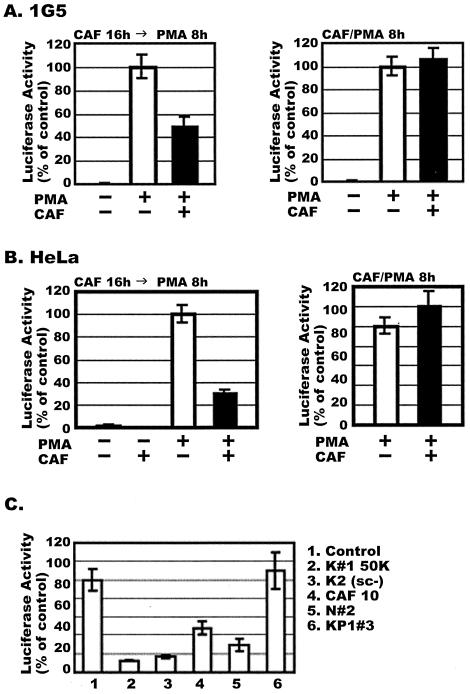 A. 1G5

CAF 16h → PMA 8h

Luciferase Activity (% of control)

120
100
80
60
40
20
0

PMA − + +
CAF − − +

CAF/PMA 8h

Luciferase Activity (% of control)

120
100
80
60
40
20
0

PMA − + +
CAF − − +

B. HeLa

CAF 16h → PMA 8h

Luciferase Activity (% of control)

120
100
80
60
40
20
0

PMA − − + +
CAF − + − +

CAF/PMA 8h

Luciferase Activity (% of control)

120
100
80
60
40
20
0

PMA + +
CAF − +

C.

Luciferase Activity (% of control)

120
100
80
60
40
20
0

1 2 3 4 5 6

1. Control
2. K#1 50K
3. K2 (sc-)
4. CAF 10
5. N#2
6. KP1#3